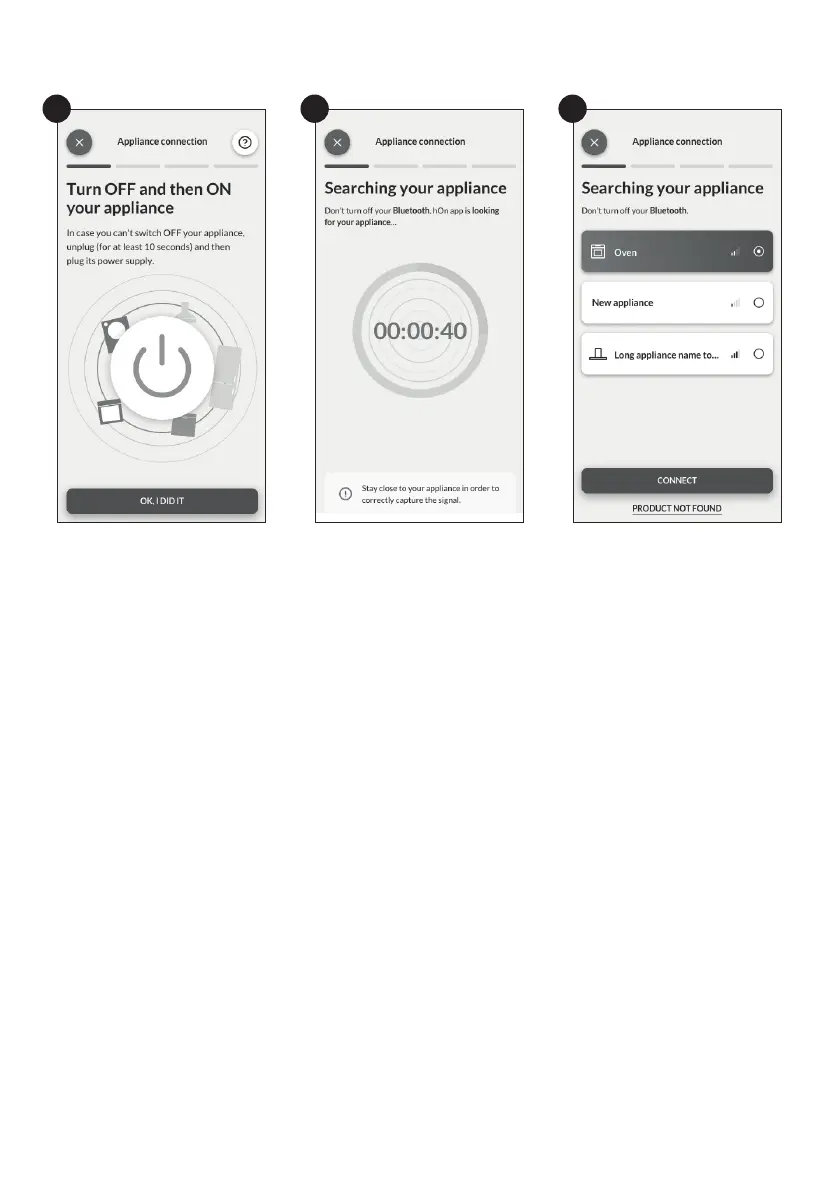 Appliance connection

Turn OFF and then ON your appliance

In case you can't switch OFF your appliance, unplug (for at least 10 seconds) and then plug its power supply.

OK, I DID IT

Appliance connection

Searching your appliance

Don't turn off your Bluetooth. hOn app is looking for your appliance...

00:00:40

Stay close to your appliance in order to correctly capture the signal.

Appliance connection

Searching your appliance

Don't turn off your Bluetooth.

Oven

New appliance

Long appliance name to...

CONNECT

PRODUCT NOT FOUND